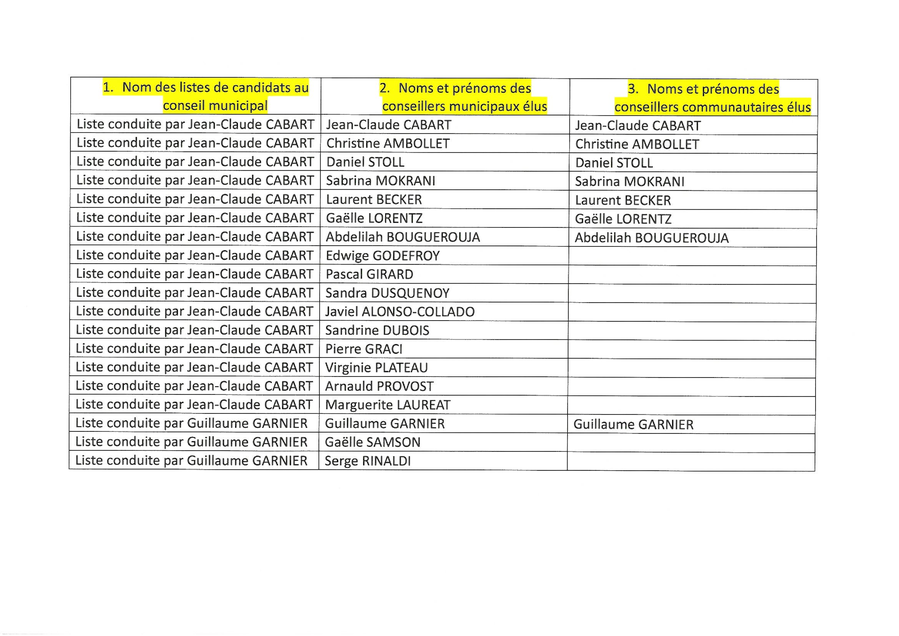 | 1. Nom des listes de candidats au conseil municipal | 2. Noms et prénoms des conseillers municipaux élus | 3. Noms et prénoms des conseillers communautaires élus |
|---|---|---|
| Liste conduite par Jean-Claude CABART | Jean-Claude CABART | Jean-Claude CABART |
| Liste conduite par Jean-Claude CABART | Christine AMBOLLET | Christine AMBOLLET |
| Liste conduite par Jean-Claude CABART | Daniel STOLL | Daniel STOLL |
| Liste conduite par Jean-Claude CABART | Sabrina MOKRANI | Sabrina MOKRANI |
| Liste conduite par Jean-Claude CABART | Laurent BECKER | Laurent BECKER |
| Liste conduite par Jean-Claude CABART | Gaëlle LORENTZ | Gaëlle LORENTZ |
| Liste conduite par Jean-Claude CABART | Abdelilah BOUGUEROUJA | Abdelilah BOUGUEROUJA |
| Liste conduite par Jean-Claude CABART | Edwige GODEFROY | |
| Liste conduite par Jean-Claude CABART | Pascal GIRARD | |
| Liste conduite par Jean-Claude CABART | Sandra DUSQUENOY | |
| Liste conduite par Jean-Claude CABART | Javiel ALONSO-COLLADO | |
| Liste conduite par Jean-Claude CABART | Sandrine DUBOIS | |
| Liste conduite par Jean-Claude CABART | Pierre GRACI | |
| Liste conduite par Jean-Claude CABART | Virginie PLATEAU | |
| Liste conduite par Jean-Claude CABART | Arnauld PROVOST | |
| Liste conduite par Jean-Claude CABART | Marguerite LAUREAT | |
| Liste conduite par Guillaume GARNIER | Guillaume GARNIER | Guillaume GARNIER |
| Liste conduite par Guillaume GARNIER | Gaëlle SAMSON | |
| Liste conduite par Guillaume GARNIER | Serge RINALDI | |